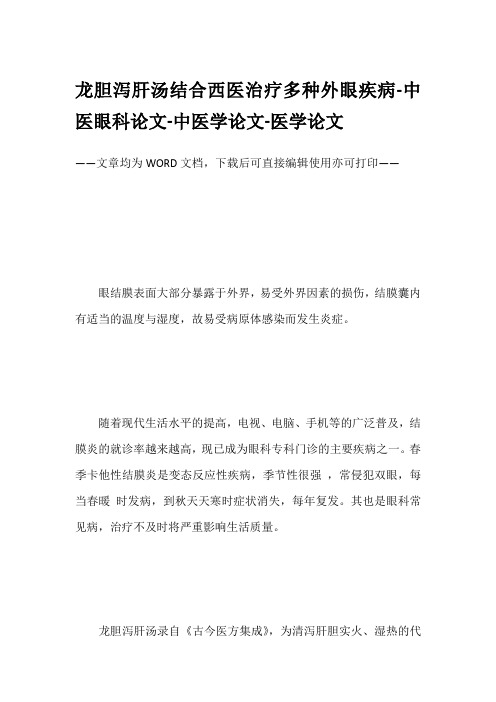 龙胆泻肝汤结合西医治疗多种外眼疾病-中医眼科论文-中医学论文-医学论文

——文章均为WORD文档，下载后可直接编辑使用亦可打印——

眼结膜表面大部分暴露于外界，易受外界因素的损伤，结膜囊内有适当的温度与湿度，故易受病原体感染而发生炎症。

随着现代生活水平的提高，电视、电脑、手机等的广泛普及，结膜炎的就诊率越来越高，现已成为眼科专科门诊的主要疾病之一。春季卡他性结膜炎是变态反应性疾病，季节性很强 ，常侵犯双眼，每当春暖 时发病，到秋天天寒时症状消失，每年复发。其也是眼科常见病，治疗不及时将严重影响生活质量。

龙胆泻肝汤录自《古今医方集成》，为清泻肝胆实火、湿热的代